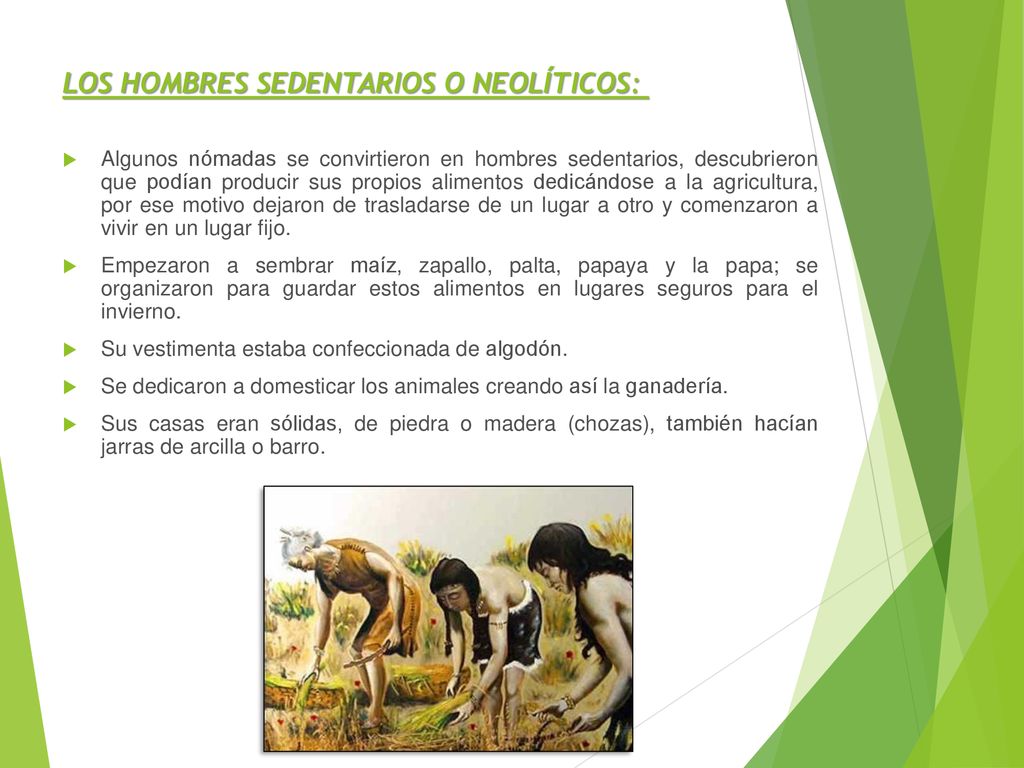 LOS HOMBRES SEDENTARIOS O NEOLÍTICOS:

Algunos nómadas se convirtieron en hombres sedentarios, descubrieron que podían producir sus propios alimentos dedicándose a la agricultura, por ese motivo dejaron de trasladarse de un lugar a otro y comenzaron a vivir en un lugar fijo.

Empezaron a sembrar maíz, zapallo, palta, papaya y la papa; se organizaron para guardar estos alimentos en lugares seguros para el invierno.

Su vestimenta estaba confeccionada de algodón.

Se dedicaron a domesticar los animales creando así la ganadería.

Sus casas eran sólidas, de piedra o madera (chozas), también hacían jarras de arcilla o barro.